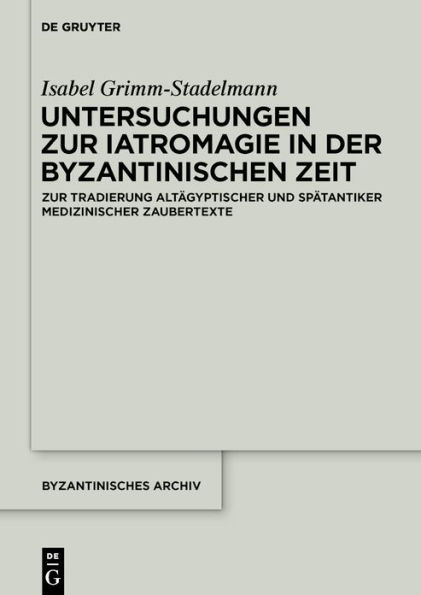 DE GRUYTER

Isabel Grimm-Stadelmann

UNTERSUCHUNGEN ZUR IATROMAGIE IN DER BYZANTINISCHEN ZEIT

ZUR TRADIERUNG ALTÄGYPTISCHER UND SPÄTANTIKER MEDIZINISCHER ZAUBERTEXTE

BYZANTINISCHES ARCHIV

DE G